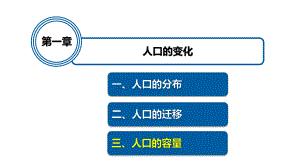 第一章

人口的变化

一、人口的分布

二、人口的迁移

三、人口的容量